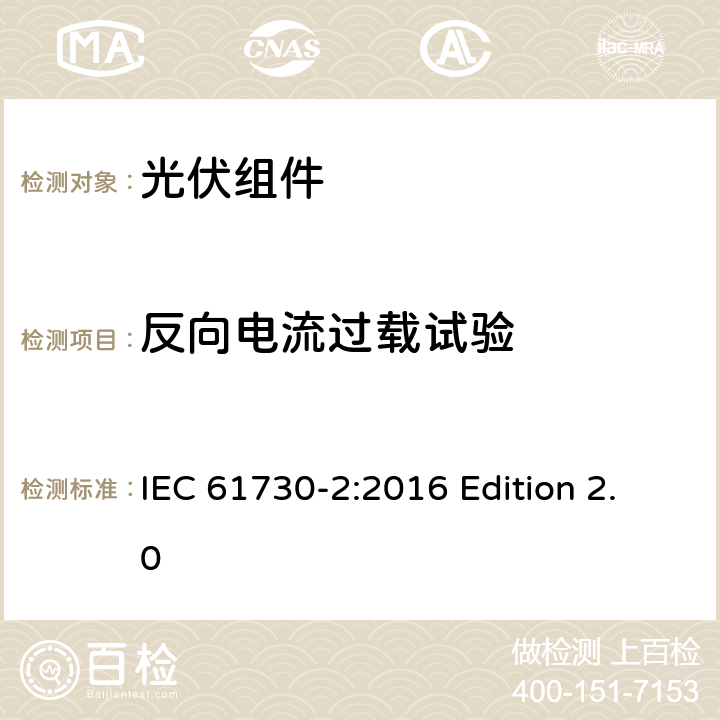 MA CNAS ilac-MRA

检测对象： 光伏组件

检测项目： 反向电流过载试验

检测标准： IEC 61730-2:2016 Edition 2.0

百检 Baijiantest.com

做检测 上百检
400-151-7153